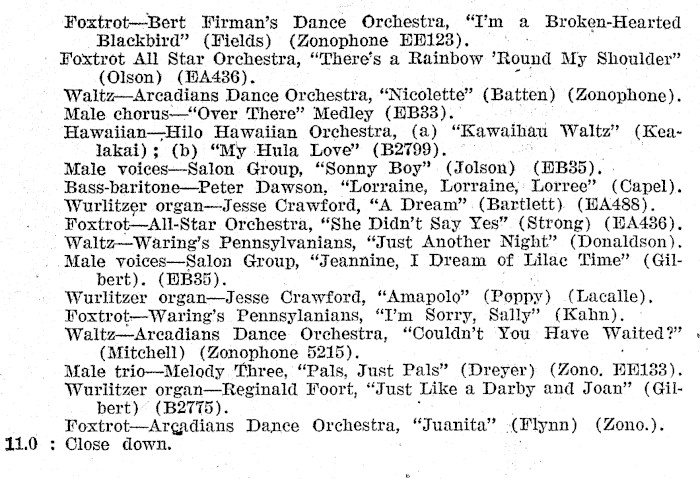 Foxtrot—Bert Firman's Dance Orchestra, "I'm a Broken-Hearted Blackbird" (Fields) (Zonophone EE123).
Foxtrot All Star Orchestra, "There's a Rainbow 'Round My Shoulder" (Olson) (EA436).
Waltz—Arcadians Dance Orchestra, "Nicolette" (Batten) (Zonophone).
Male chorus—"Over There" Medley (EB33).
Hawaiian—Hilo Hawaiian Orchestra, (a) "Kawaihau Waltz" (Kealakai); (b) "My Hula Love" (B2799).
Male voices—Salon Group, "Sonny Boy" (Jolson) (EB35).
Bass-baritone—Peter Dawson, "Lorraine, Lorraine, Lorree" (Capel).
Wurlitzer organ—Jesse Crawford, "A Dream" (Bartlett) (EA488).
Foxtrot—All-Star Orchestra, "She Didn't Say Yes" (Strong) (EA436).
Waltz—Waring's Pennsylvanians, "Just Another Night" (Donaldson).
Male voices—Salon Group, "Jeannine, I Dream of Lilac Time" (Gilbert). (EB35).
Wurlitzer organ—Jesse Crawford, "Amapolo" (Poppy) (Lacalle).
Foxtrot—Waring's Pennsylanians, "I'm Sorry, Sally" (Kahn).
Waltz—Arcadians Dance Orchestra, "Couldn't You Have Waited?" (Mitchell) (Zonophone 5215).
Male trio—Melody Three, "Pals, Just Pals" (Dreyer) (Zono. EE133).
Wurlitzer organ—Reginald Foort, "Just Like a Darby and Joan" (Gilbert) (B2775).
Foxtrot—Arcadians Dance Orchestra, "Juanita" (Flynn) (Zono.).
11.0 : Close down.